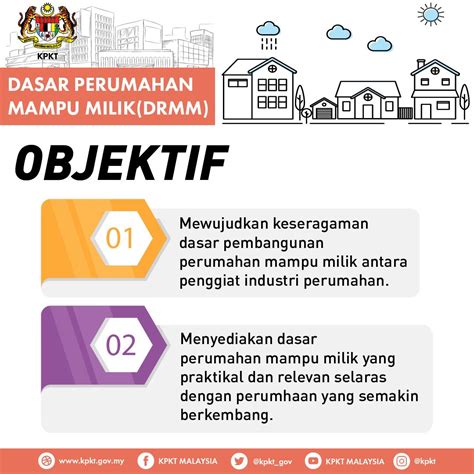 KPKT

DASAR PERUMAHAN MAMPU MILIK(DRMM)

OBJEKTIF

01

Mewujudkan keseragaman dasar pembangunan perumahan mampu milik antara penggiat industri perumahan.

02

Menyediakan dasar perumahan mampu milik yang praktikal dan relevan selaras dengan perumhaan yang semakin berkembang.

www.kpkt.gov.my KPKT MALAYSIA @kpkt_gov KPKT MALAYSIA @kpkt